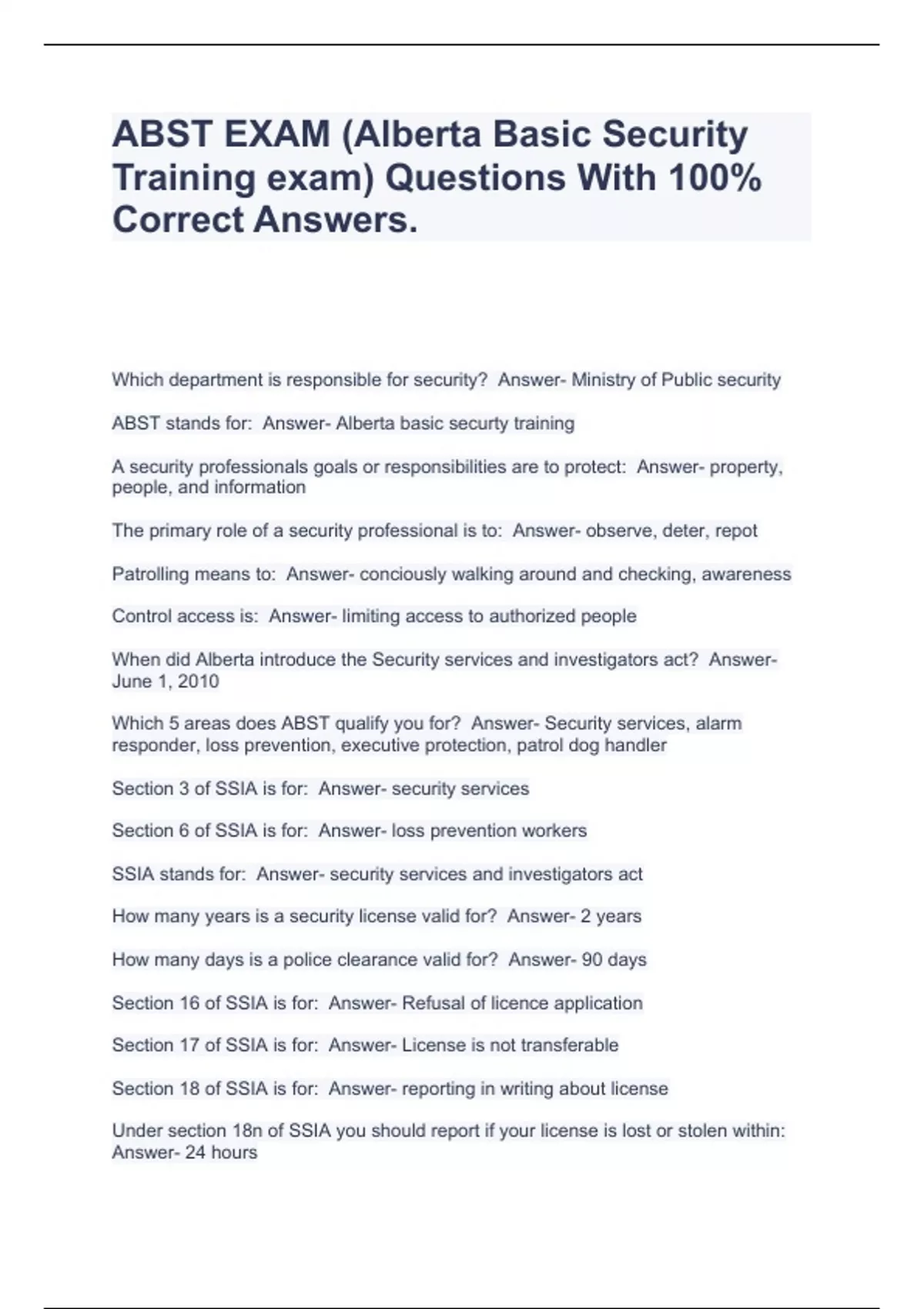 ABST EXAM (Alberta Basic Security Training exam) Questions With 100% Correct Answers.

Which department is responsible for security? Answer- Ministry of Public security

ABST stands for: Answer- Alberta basic securty training

A security professionals goals or responsibilities are to protect: Answer- property, people, and information

The primary role of a security professional is to: Answer- observe, deter, repot

Patrolling means to: Answer- conciously walking around and checking, awareness

Control access is: Answer- limiting access to authorized people

When did Alberta introduce the Security services and investigators act? Answer- June 1, 2010

Which 5 areas does ABST qualify you for? Answer- Security services, alarm responder, loss prevention, executive protection, patrol dog handler

Section 3 of SSIA is for: Answer- security services

Section 6 of SSIA is for: Answer- loss prevention workers

SSIA stands for: Answer- security services and investigators act

How many years is a security license valid for? Answer- 2 years

How many days is a police clearance valid for? Answer- 90 days

Section 16 of SSIA is for: Answer- Refusal of licence application

Section 17 of SSIA is for: Answer- License is not transferable

Section 18 of SSIA is for: Answer- reporting in writing about license

Under section 18n of SSIA you should report if your license is lost or stolen within: Answer- 24 hours